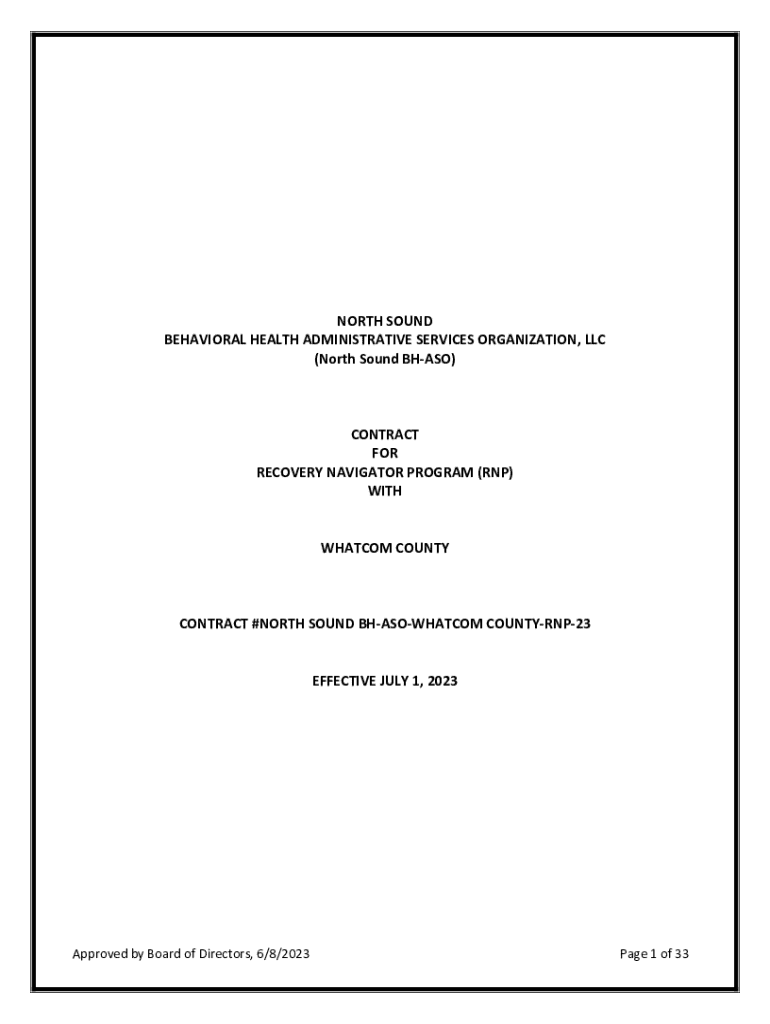 NORTH SOUND
BEHAVIORAL HEALTH ADMINISTRATIVE SERVICES ORGANIZATION, LLC
(North Sound BH-ASO)

CONTRACT
FOR
RECOVERY NAVIGATOR PROGRAM (RNP)
WITH

WHATCOM COUNTY

CONTRACT #NORTH SOUND BH-ASO-WHATCOM COUNTY-RNP-23

EFFECTIVE JULY 1, 2023

Approved by Board of Directors, 6/8/2023

Page 1 of 33